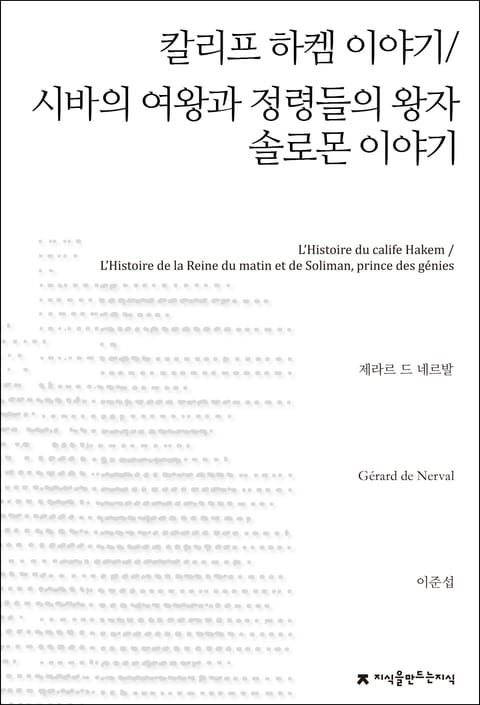 칼리프 하켐 이야기/
시바의 여왕과 정령들의 왕자
솔로몬 이야기

L'Histoire du calife Hakem /
L'Histoire de la Reine du matin et de Soliman, prince des génies

제라르 드 네르발

Gérard de Nerval

이준섭

지식을만드는지식